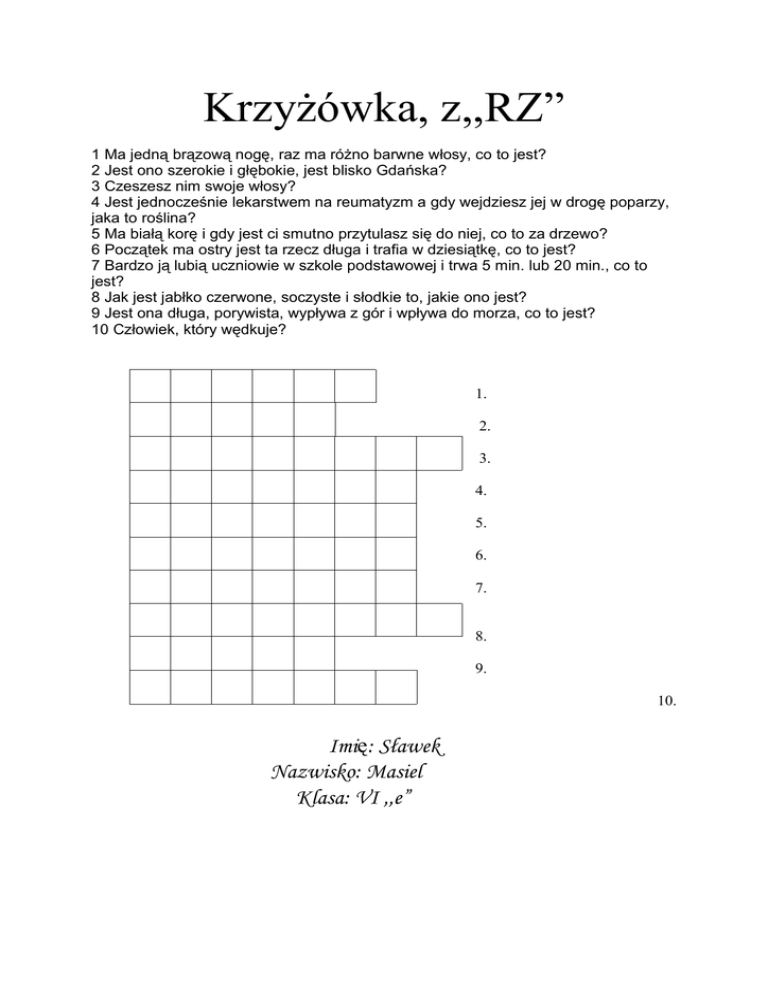 Krzyżówka, z,,RZ”

1 Ma jedną brązową nogę, raz ma różno barwne włosy, co to jest?
2 Jest ono szerokie i głębokie, jest blisko Gdańska?
3 Czeszesz nim swoje włosy?
4 Jest jednocześnie lekarstwem na reumatyzm a gdy wejdziesz jej w drogę poparzy, jaka to roślina?
5 Ma białą korę i gdy jest ci smutno przytulasz się do niej, co to za drzewo?
6 Początek ma ostry jest ta rzecz długa i trafia w dziesiątkę, co to jest?
7 Bardzo ją lubią uczniowie w szkole podstawowej i trwa 5 min. lub 20 min., co to jest?
8 Jak jest jabłko czerwone, soczyste i słodkie to, jakie ono jest?
9 Jest ona długa, porywista, wypływa z gór i wpływa do morza, co to jest?
10 Człowiek, który wędkuje?

1.
2.
3.
4.
5.
6.
7.
8.
9.
10.

Imię: Sławek
Nazwisko: Masiel
Klasa: VI ,,e”